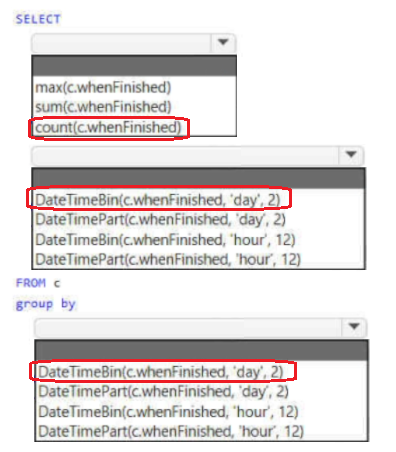 SELECT

max(c.whenFinished)
sum(c.whenFinished)
count(c.whenFinished)

DateTimeBin(c.whenFinished, 'day', 2)
DateTimePart(c.whenFinished, 'day', 2)
DateTimeBin(c.whenFinished, 'hour', 12)
DateTimePart(c.whenFinished, 'hour', 12)

FROM c
group by

DateTimeBin(c.whenFinished, 'day', 2)
DateTimePart(c.whenFinished, 'day', 2)
DateTimeBin(c.whenFinished, 'hour', 12)
DateTimePart(c.whenFinished, 'hour', 12)